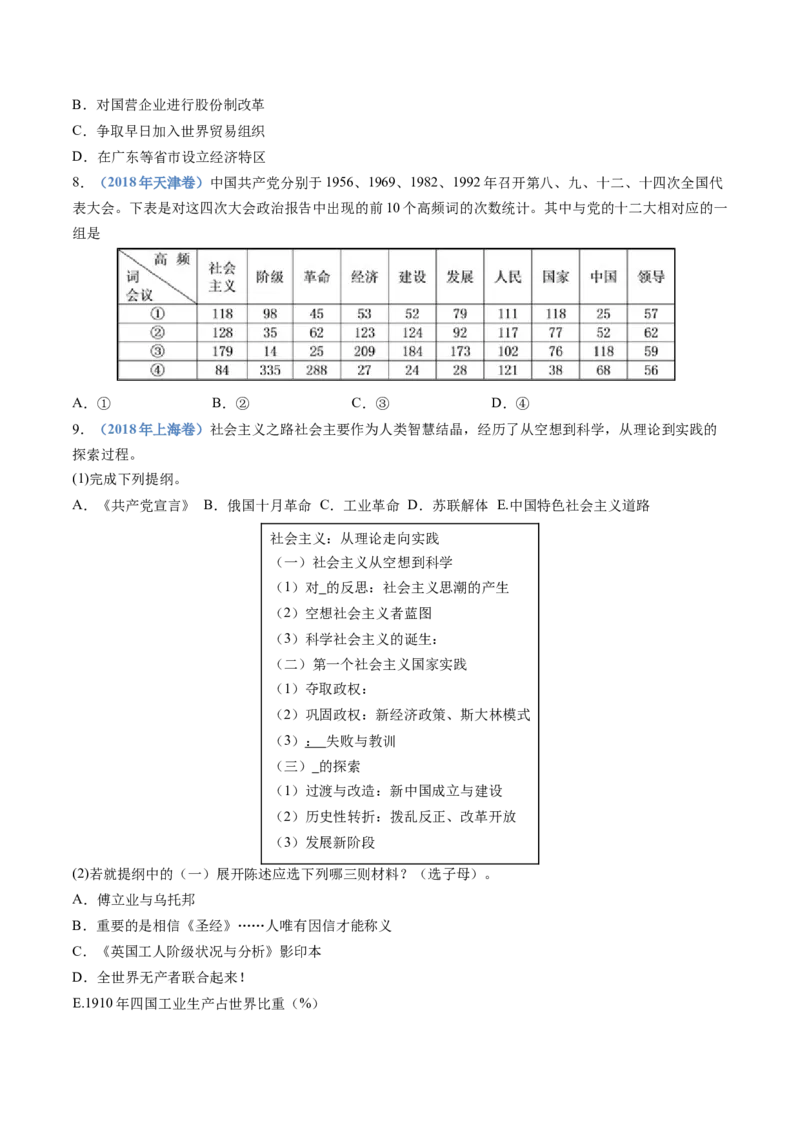 B．对国营企业进行股份制改革

C．争取早日加入世界贸易组织

D．在广东等省市设立经济特区

8．（2018年天津卷）中国共产党分别于1956、1969、1982、1992年召开第八、九、十二、十四次全国代表大会。下表是对这四次大会政治报告中出现的前10个高频词的次数统计。其中与党的十二大相对应的一组是

| 高频词 会议 | 社会主义 | 阶级 | 革命 | 经济 | 建设 | 发展 | 人民 | 国家 | 中国 | 领导 |
|---|---|---|---|---|---|---|---|---|---|---|
| ① | 118 | 98 | 45 | 53 | 52 | 79 | 111 | 118 | 25 | 57 |
| ② | 128 | 35 | 62 | 123 | 124 | 92 | 117 | 77 | 52 | 62 |
| ③ | 179 | 14 | 25 | 209 | 184 | 173 | 102 | 76 | 118 | 59 |
| ④ | 84 | 335 | 288 | 27 | 24 | 28 | 121 | 38 | 68 | 56 |

A．①　　B．②　　C．③　　D．④

9．（2018年上海卷）社会主义之路社会主要作为人类智慧结晶，经历了从空想到科学，从理论到实践的探索过程。

(1)完成下列提纲。

A．《共产党宣言》 B．俄国十月革命 C．工业革命 D．苏联解体 E.中国特色社会主义道路

社会主义：从理论走向实践
（一）社会主义从空想到科学
（1）对_的反思：社会主义思潮的产生
（2）空想社会主义者蓝图
（3）科学社会主义的诞生：
（二）第一个社会主义国家实践
（1）夺取政权：
（2）巩固政权：新经济政策、斯大林模式
（3）：__失败与教训
（三）_的探索
（1）过渡与改造：新中国成立与建设
（2）历史性转折：拨乱反正、改革开放
（3）发展新阶段

(2)若就提纲中的（一）展开陈述应选下列哪三则材料？（选子母）。

A．傅立业与乌托邦

B．重要的是相信《圣经》……人唯有因信才能称义

C．《英国工人阶级状况与分析》影印本

D．全世界无产者联合起来！

E.1910年四国工业生产占世界比重（%）